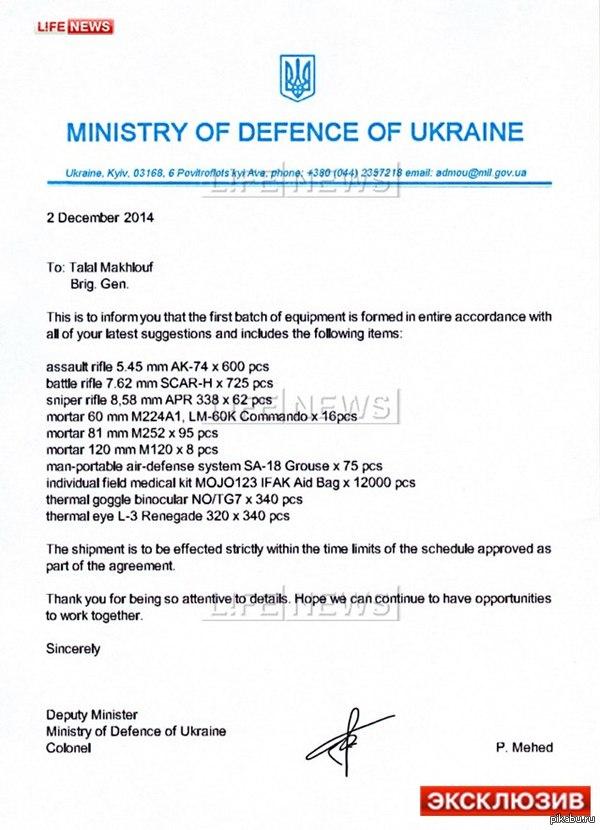 LIFE NEWS

MINISTRY OF DEFENCE OF UKRAINE

Ukraine, Kyiv, 03168, 6 Povitroflots'kyi Ave, phone: +380 (044) 2357218 email: admou@mil.gov.ua

LIFE NEWS

2 December 2014

To: Talal Makhlouf
Brig. Gen.

This is to inform you that the first batch of equipment is formed in entire accordance with all of your latest suggestions and includes the following items:

assault rifle 5.45 mm AK-74 x 600 pcs
battle rifle 7.62 mm SCAR-H x 725 pcs
sniper rifle 8,58 mm APR 338 x 62 pcs
mortar 60 mm M224A1, LM-60K Commando x 16pcs
mortar 81 mm M252 x 95 pcs
mortar 120 mm M120 x 8 pcs
man-portable air-defense system SA-18 Grouse x 75 pcs
individual field medical kit MOJO123 IFAK Aid Bag x 12000 pcs
thermal goggle binocular NO/TG7 x 340 pcs
thermal eye L-3 Renegade 320 x 340 pcs

LIFE NEWS

The shipment is to be effected strictly within the time limits of the schedule approved as part of the agreement.

Thank you for being so attentive to details. Hope we can continue to have opportunities to work together.

LIFE NEWS

Sincerely

Deputy Minister
Ministry of Defence of Ukraine
Colonel

P. Mehed

ЭКСКЛЮЗИВ

pikabu.ru